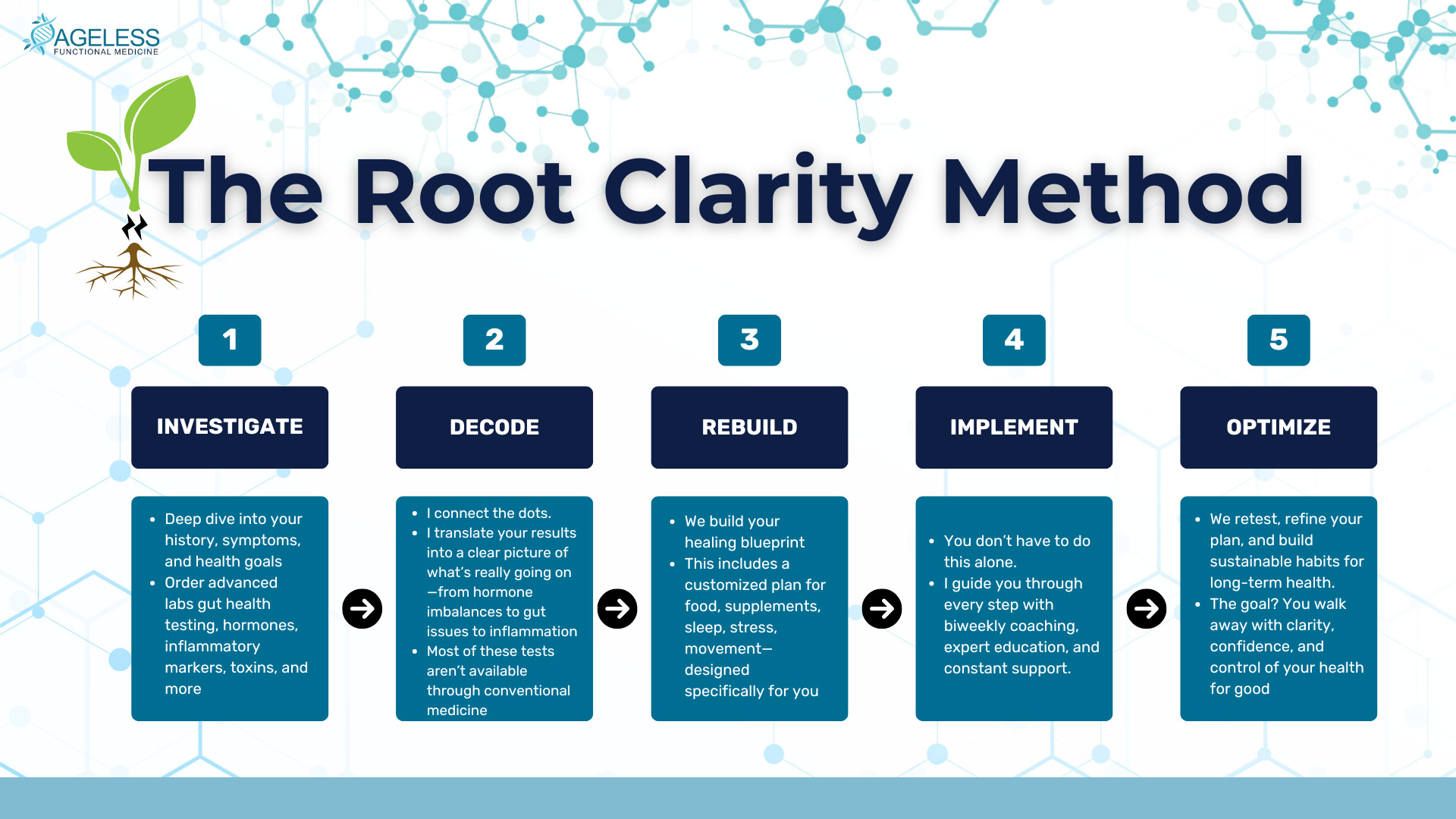 AGELESS
FUNCTIONAL MEDICINE

The Root Clarity Method

1
INVESTIGATE
- Deep dive into your history, symptoms, and health goals
- Order advanced labs gut health testing, hormones, inflammatory markers, toxins, and more

2
DECODE
- I connect the dots.
- I translate your results into a clear picture of what's really going on—from hormone imbalances to gut issues to inflammation
- Most of these tests aren't available through conventional medicine

3
REBUILD
- We build your healing blueprint
- This includes a customized plan for food, supplements, sleep, stress, movement—designed specifically for you

4
IMPLEMENT
- You don't have to do this alone.
- I guide you through every step with biweekly coaching, expert education, and constant support.

5
OPTIMIZE
- We retest, refine your plan, and build sustainable habits for long-term health.
- The goal? You walk away with clarity, confidence, and control of your health for good